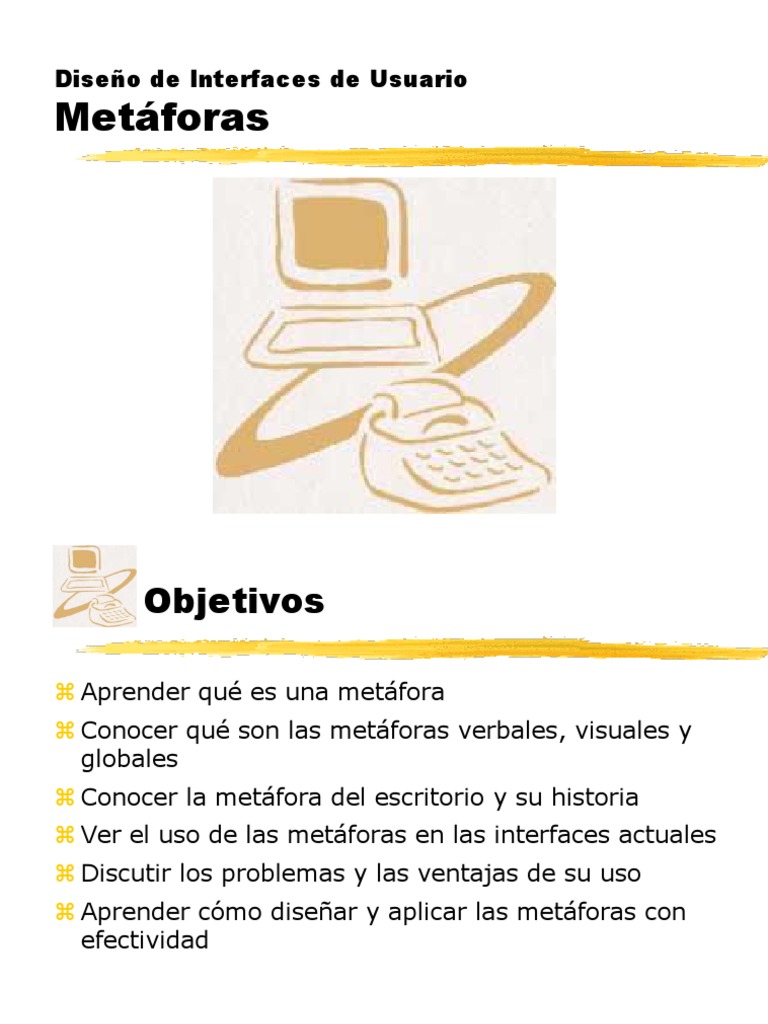 Diseño de Interfaces de Usuario
Metáforas

Objetivos

⌘ Aprender qué es una metáfora
⌘ Conocer qué son las metáforas verbales, visuales y globales
⌘ Conocer la metáfora del escritorio y su historia
⌘ Ver el uso de las metáforas en las interfaces actuales
⌘ Discutir los problemas y las ventajas de su uso
⌘ Aprender cómo diseñar y aplicar las metáforas con efectividad